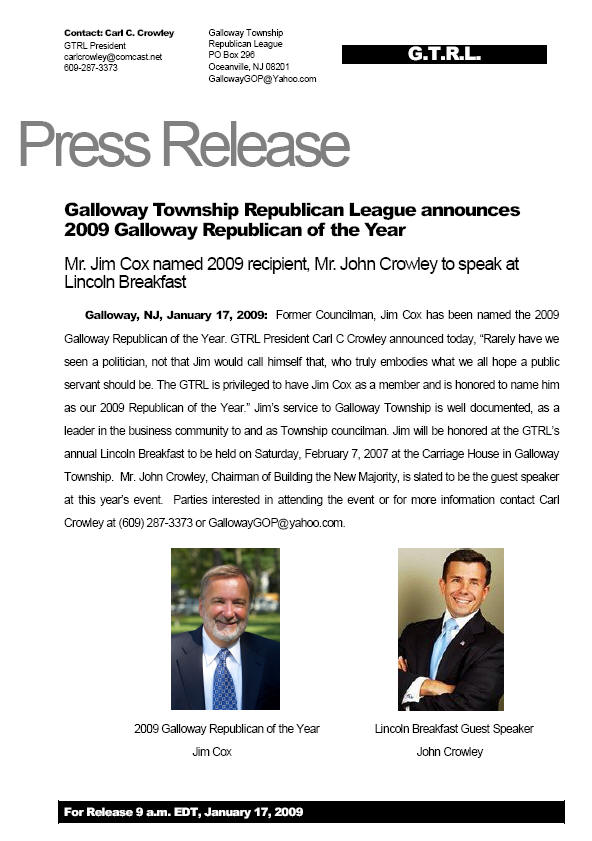 Contact: Carl C. Crowley
GTRL President
carlcrowley@comcast.net
609-287-3373

Galloway Township
Republican League
PO Box 296
Oceanville, NJ 08201
GallowayGOP@Yahoo.com

G.T.R.L.

Press Release

Galloway Township Republican League announces 2009 Galloway Republican of the Year

Mr. Jim Cox named 2009 recipient, Mr. John Crowley to speak at Lincoln Breakfast

Galloway, NJ, January 17, 2009: Former Councilman, Jim Cox has been named the 2009 Galloway Republican of the Year. GTRL President Carl C Crowley announced today, "Rarely have we seen a politician, not that Jim would call himself that, who truly embodies what we all hope a public servant should be. The GTRL is privileged to have Jim Cox as a member and is honored to name him as our 2009 Republican of the Year." Jim's service to Galloway Township is well documented, as a leader in the business community to and as Township councilman. Jim will be honored at the GTRL's annual Lincoln Breakfast to be held on Saturday, February 7, 2007 at the Carriage House in Galloway Township. Mr. John Crowley, Chairman of Building the New Majority, is slated to be the guest speaker at this year's event. Parties interested in attending the event or for more information contact Carl Crowley at (609) 287-3373 or GallowayGOP@yahoo.com.

2009 Galloway Republican of the Year
Jim Cox

Lincoln Breakfast Guest Speaker
John Crowley

For Release 9 a.m. EDT, January 17, 2009